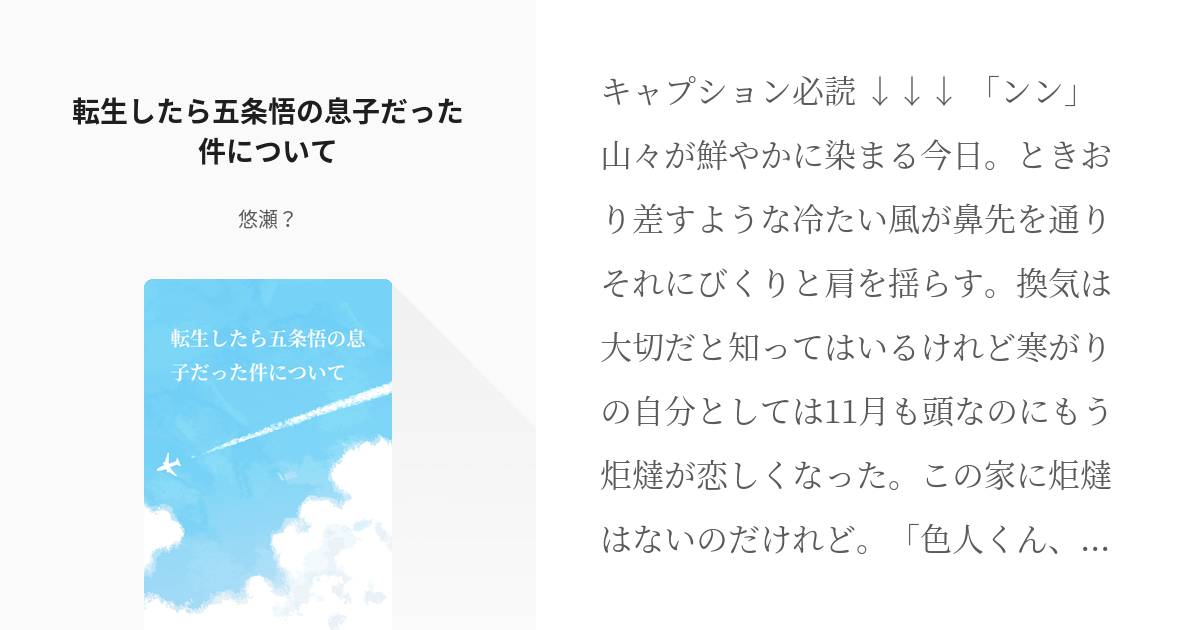 転生したら五条悟の息子だった件について

悠瀬？

転生したら五条悟の息子だった件について

キャプション必読 ↓↓↓ 「ンン」山々が鮮やかに染まる今日。ときおり差すような冷たい風が鼻先を通りそれにびくりと肩を揺らす。換気は大切だと知ってはいるけれど寒がりの自分としては11月も頭なのにもう炬燵が恋しくなった。この家に炬燵はないのだけれど。「色人くん、…